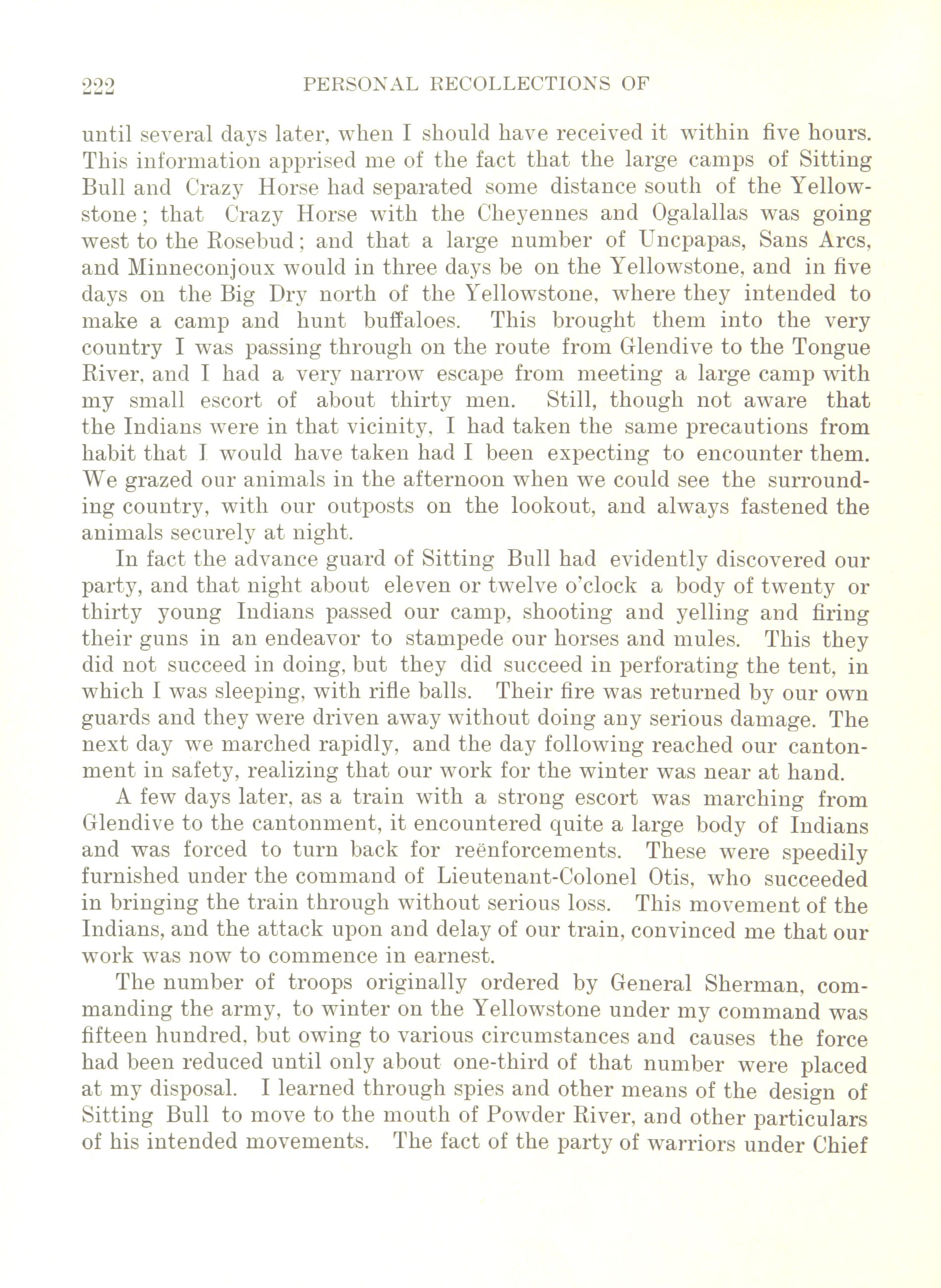 222 PERSONAL RECOLLECTIONS OF

until several days later, when I should have received it within five hours. This information apprised me of the fact that the large camps of Sitting Bull and Crazy Horse had separated some distance south of the Yellowstone; that Crazy Horse with the Cheyennes and Ogalallas was going west to the Rosebud; and that a large number of Uncpapas, Sans Arcs, and Minneconjoux would in three days be on the Yellowstone, and in five days on the Big Dry north of the Yellowstone, where they intended to make a camp and hunt buffaloes. This brought them into the very country I was passing through on the route from Glendive to the Tongue River, and I had a very narrow escape from meeting a large camp with my small escort of about thirty men. Still, though not aware that the Indians were in that vicinity, I had taken the same precautions from habit that I would have taken had I been expecting to encounter them. We grazed our animals in the afternoon when we could see the surrounding country, with our outposts on the lookout, and always fastened the animals securely at night.

In fact the advance guard of Sitting Bull had evidently discovered our party, and that night about eleven or twelve o'clock a body of twenty or thirty young Indians passed our camp, shooting and yelling and firing their guns in an endeavor to stampede our horses and mules. This they did not succeed in doing, but they did succeed in perforating the tent, in which I was sleeping, with rifle balls. Their fire was returned by our own guards and they were driven away without doing any serious damage. The next day we marched rapidly, and the day following reached our cantonment in safety, realizing that our work for the winter was near at hand.

A few days later, as a train with a strong escort was marching from Glendive to the cantonment, it encountered quite a large body of Indians and was forced to turn back for reënforcements. These were speedily furnished under the command of Lieutenant-Colonel Otis, who succeeded in bringing the train through without serious loss. This movement of the Indians, and the attack upon and delay of our train, convinced me that our work was now to commence in earnest.

The number of troops originally ordered by General Sherman, commanding the army, to winter on the Yellowstone under my command was fifteen hundred, but owing to various circumstances and causes the force had been reduced until only about one-third of that number were placed at my disposal. I learned through spies and other means of the design of Sitting Bull to move to the mouth of Powder River, and other particulars of his intended movements. The fact of the party of warriors under Chief